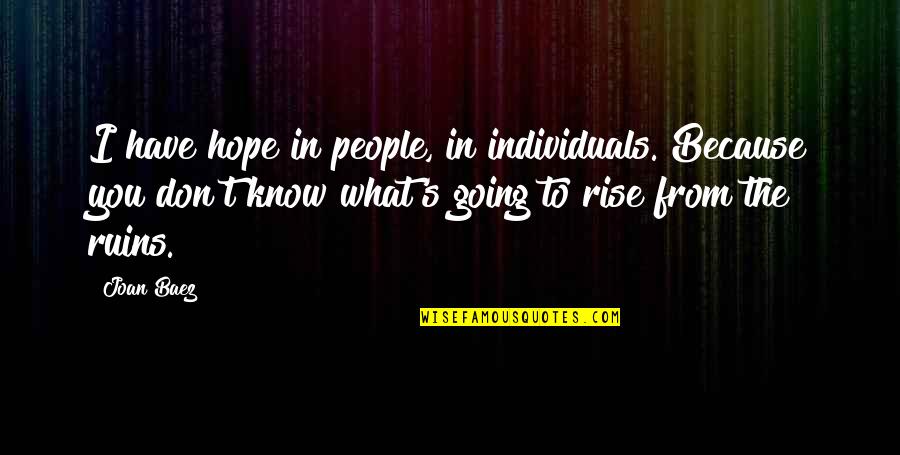 I have hope in people, in individuals. Because you don't know what's going to rise from the ruins.

Joan Baez

WISEFAMOUSQUOTES.COM